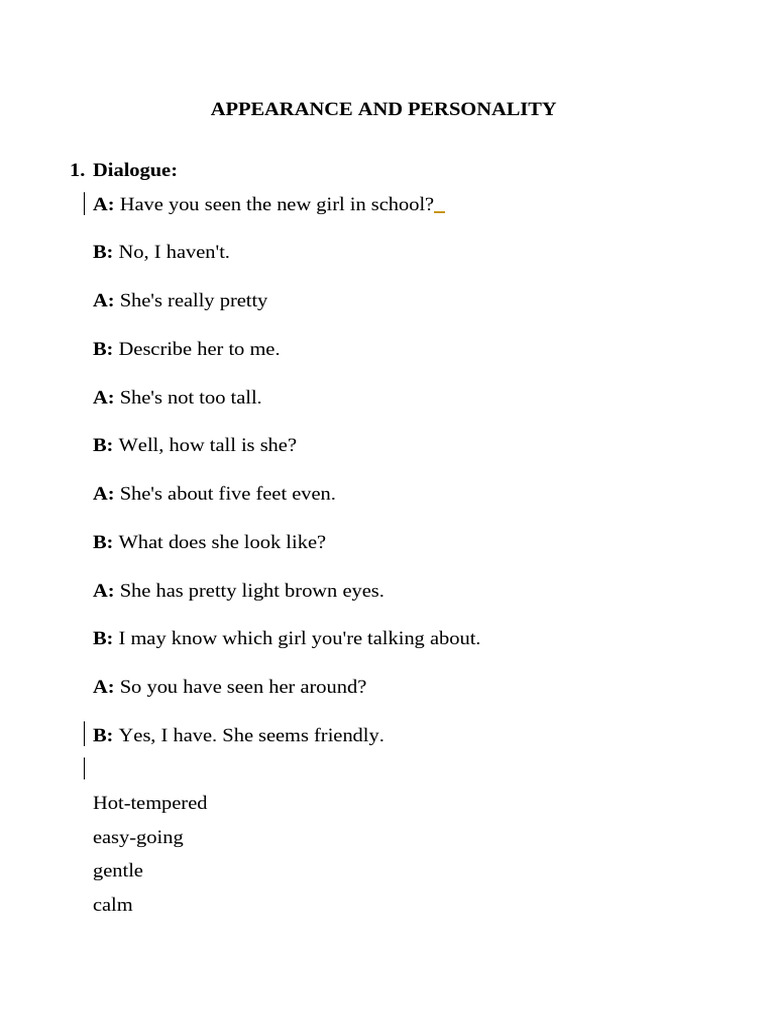 APPEARANCE AND PERSONALITY

1. Dialogue:

A: Have you seen the new girl in school?

B: No, I haven't.

A: She's really pretty

B: Describe her to me.

A: She's not too tall.

B: Well, how tall is she?

A: She's about five feet even.

B: What does she look like?

A: She has pretty light brown eyes.

B: I may know which girl you're talking about.

A: So you have seen her around?

B: Yes, I have. She seems friendly.

Hot-tempered
easy-going
gentle
calm